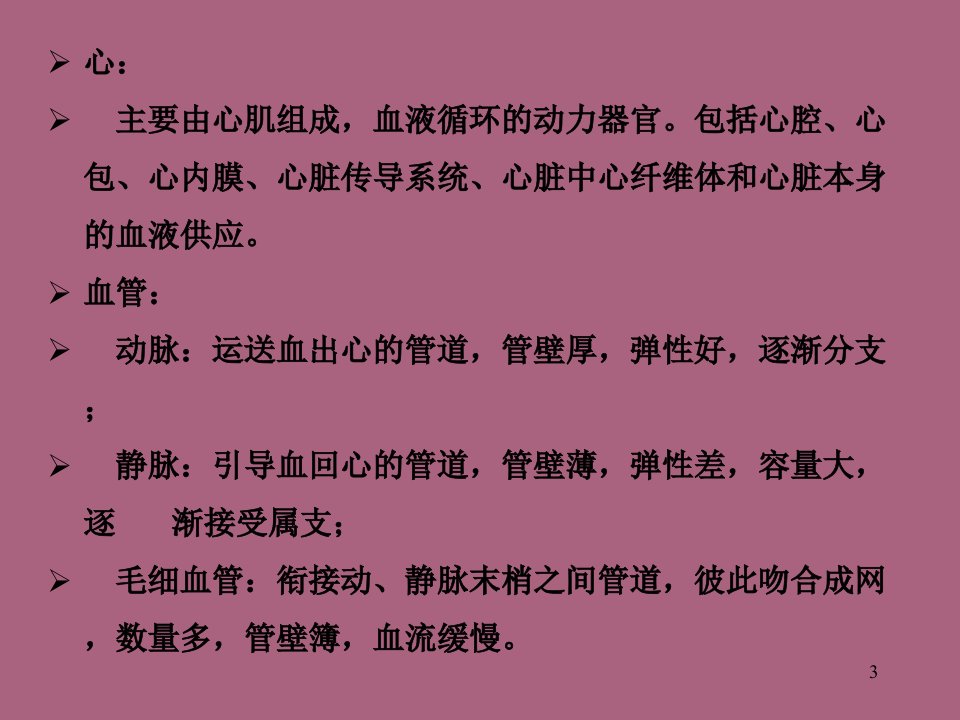 ➢ 心：

➢ 主要由心肌组成，血液循环的动力器官。包括心腔、心包、心内膜、心脏传导系统、心脏中心纤维体和心脏本身的血液供应。

➢ 血管：

➢ 动脉：运送血出心的管道，管壁厚，弹性好，逐渐分支；

➢ 静脉：引导血回心的管道，管壁薄，弹性差，容量大，逐 渐接受属支；

➢ 毛细血管：衔接动、静脉末梢之间管道，彼此吻合成网，数量多，管壁簿，血流缓慢。

3